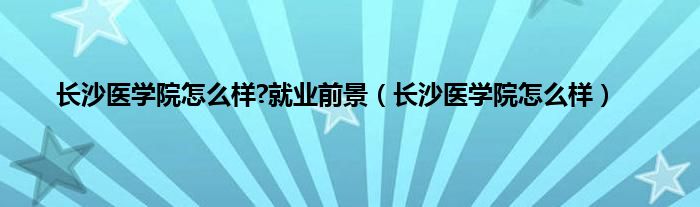 长沙医学院怎么样?就业前景（长沙医学院怎么样）